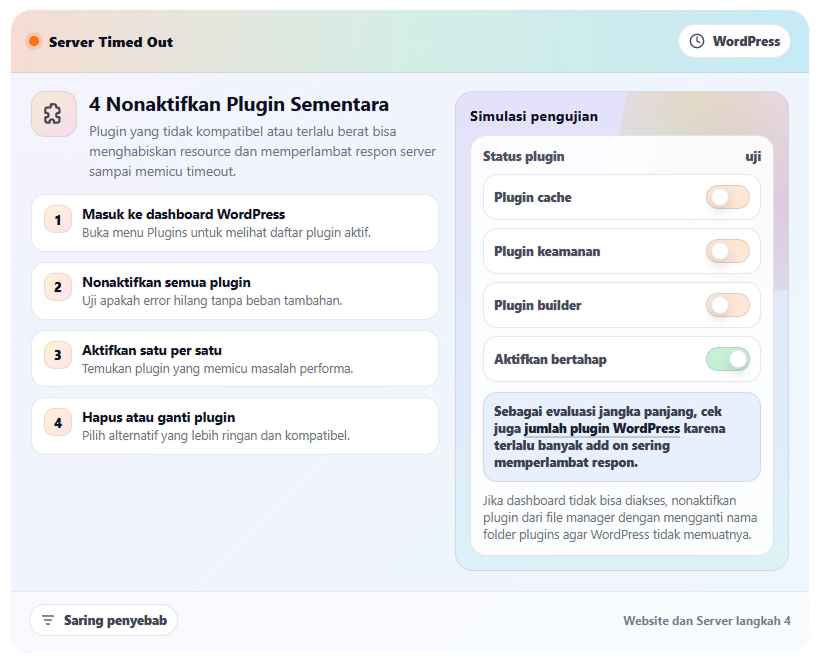 Server Timed Out

WordPress

4 Nonaktifkan Plugin Sementara

Plugin yang tidak kompatibel atau terlalu berat bisa menghabiskan resource dan memperlambat respon server sampai memicu timeout.

1
Masuk ke dashboard WordPress
Buka menu Plugins untuk melihat daftar plugin aktif.

2
Nonaktifkan semua plugin
Uji apakah error hilang tanpa beban tambahan.

3
Aktifkan satu per satu
Temukan plugin yang memicu masalah performa.

4
Hapus atau ganti plugin
Pilih alternatif yang lebih ringan dan kompatibel.

Simulasi pengujian

Status plugin
uji

Plugin cache

Plugin keamanan

Plugin builder

Aktifkan bertahap

Sebagai evaluasi jangka panjang, cek juga jumlah plugin WordPress karena terlalu banyak add on sering memperlambat respon.

Jika dashboard tidak bisa diakses, nonaktifkan plugin dari file manager dengan mengganti nama folder plugins agar WordPress tidak memuatnya.

Saring penyebab

Website dan Server langkah 4